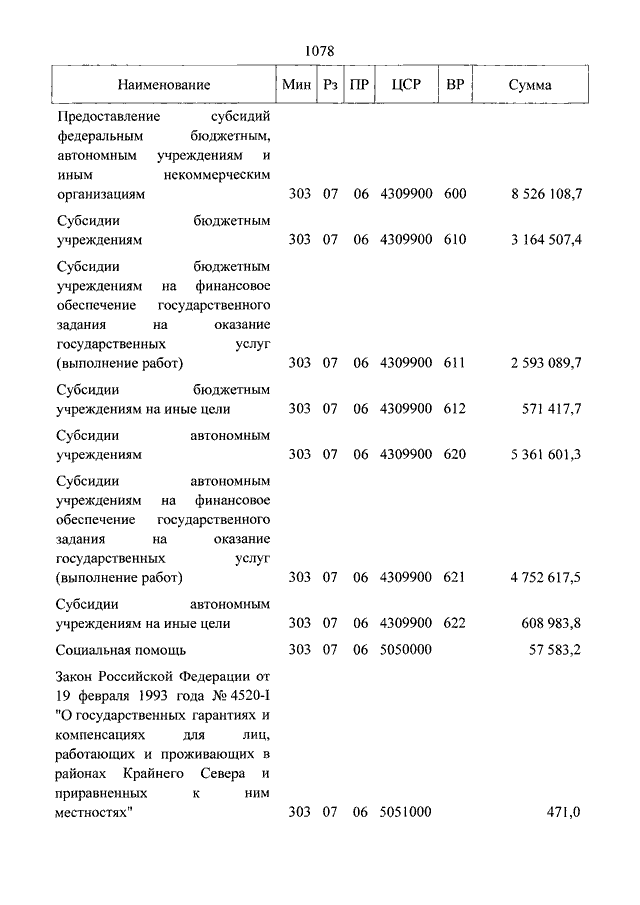 1078

| Наименование | Мин | Рз | ПР | ЦСР | ВР | Сумма |
|---|---|---|---|---|---|---|
| Предоставление субсидий федеральным бюджетным, автономным учреждениям и иным некоммерческим организациям | 303 | 07 | 06 | 4309900 | 600 | 8 526 108,7 |
| Субсидии бюджетным учреждениям | 303 | 07 | 06 | 4309900 | 610 | 3 164 507,4 |
| Субсидии бюджетным учреждениям на финансовое обеспечение государственного задания на оказание государственных услуг (выполнение работ) | 303 | 07 | 06 | 4309900 | 611 | 2 593 089,7 |
| Субсидии бюджетным учреждениям на иные цели | 303 | 07 | 06 | 4309900 | 612 | 571 417,7 |
| Субсидии автономным учреждениям | 303 | 07 | 06 | 4309900 | 620 | 5 361 601,3 |
| Субсидии автономным учреждениям на финансовое обеспечение государственного задания на оказание государственных услуг (выполнение работ) | 303 | 07 | 06 | 4309900 | 621 | 4 752 617,5 |
| Субсидии автономным учреждениям на иные цели | 303 | 07 | 06 | 4309900 | 622 | 608 983,8 |
| Социальная помощь | 303 | 07 | 06 | 5050000 | | 57 583,2 |
| Закон Российской Федерации от 19 февраля 1993 года № 4520-I "О государственных гарантиях и компенсациях для лиц, работающих и проживающих в районах Крайнего Севера и приравненных к ним местностях" | 303 | 07 | 06 | 5051000 | | 471,0 |